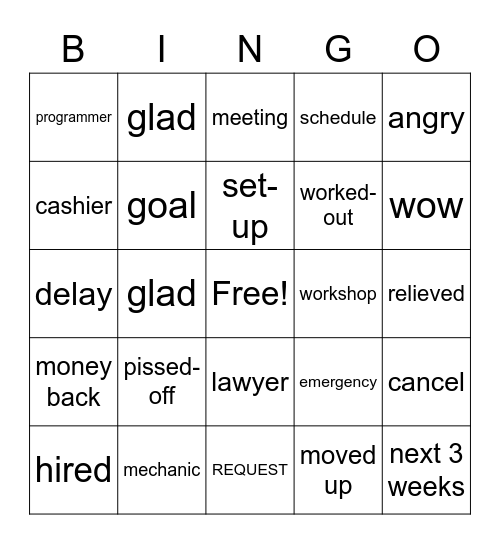 | B | I | N | G | O |
|---|---|---|---|---|
| programmer | glad | meeting | schedule | angry |
| cashier | goal | set-up | worked-out | wow |
| delay | glad | Free! | workshop | relieved |
| money back | pissed-off | lawyer | emergency | cancel |
| hired | mechanic | REQUEST | moved up | next 3 weeks |